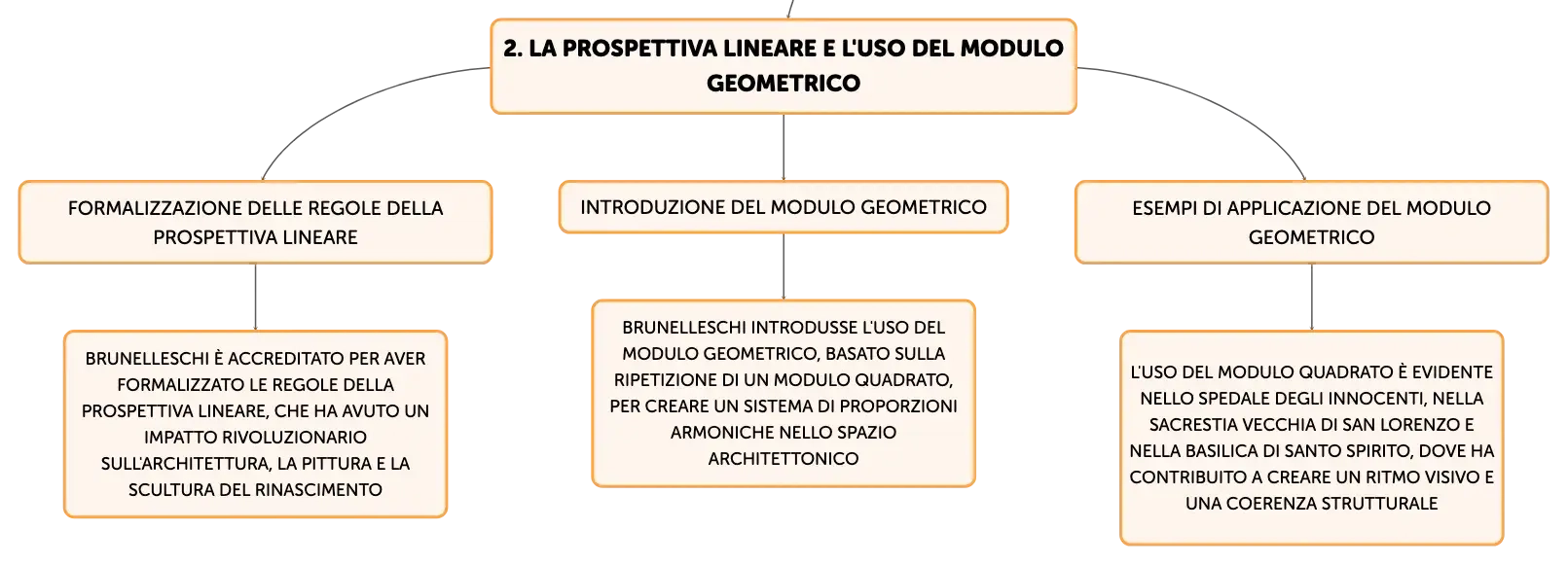 2. LA PROSPETTIVA LINEARE E L'USO DEL MODULO GEOMETRICO

FORMALIZZAZIONE DELLE REGOLE DELLA PROSPETTIVA LINEARE

BRUNELLESCHI È ACCREDITATO PER AVER FORMALIZZATO LE REGOLE DELLA PROSPETTIVA LINEARE, CHE HA AVUTO UN IMPATTO RIVOLUZIONARIO SULL'ARCHITETTURA, LA PITTURA E LA SCULTURA DEL RINASCIMENTO

INTRODUZIONE DEL MODULO GEOMETRICO

BRUNELLESCHI INTRODUSSE L'USO DEL MODULO GEOMETRICO, BASATO SULLA RIPETIZIONE DI UN MODULO QUADRATO, PER CREARE UN SISTEMA DI PROPORZIONI ARMONICHE NELLO SPAZIO ARCHITETTONICO

ESEMPI DI APPLICAZIONE DEL MODULO GEOMETRICO

L'USO DEL MODULO QUADRATO È EVIDENTE NELLO SPEDALE DEGLI INNOCENTI, NELLA SACRESTIA VECCHIA DI SAN LORENZO E NELLA BASILICA DI SANTO SPIRITO, DOVE HA CONTRIBUITO A CREARE UN RITMO VISIVO E UNA COERENZA STRUTTURALE